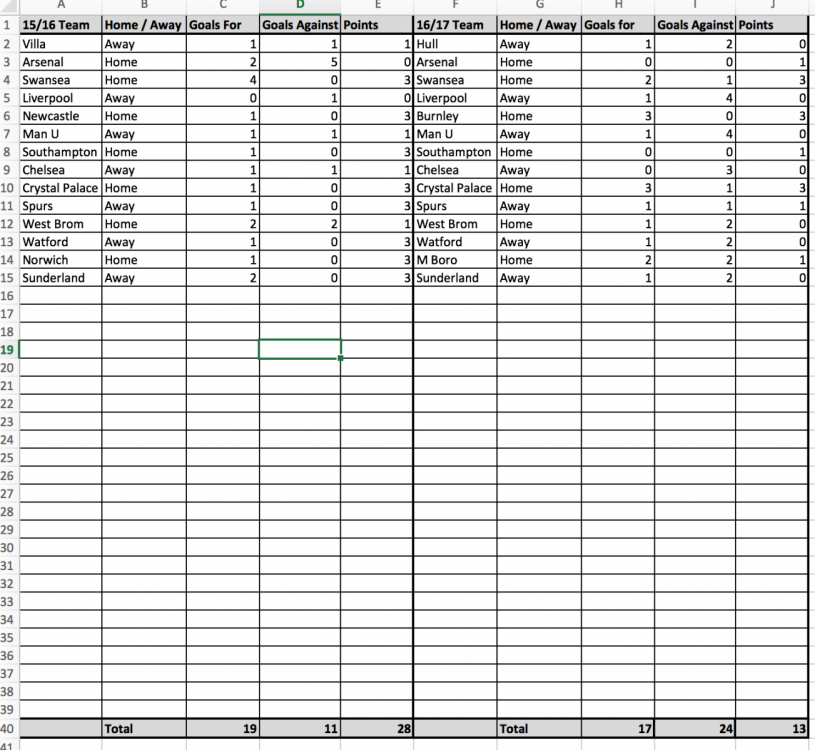 | | A | B | C | D | E | F | G | H | I | J |
|---|---|---|---|---|---|---|---|---|---|---|
| 1 | 15/16 Team | Home / Away | Goals For | Goals Against | Points | 16/17 Team | Home / Away | Goals for | Goals Against | Points |
| 2 | Villa | Away | 1 | 1 | 1 | Hull | Away | 1 | 2 | 0 |
| 3 | Arsenal | Home | 2 | 5 | 0 | Arsenal | Home | 0 | 0 | 1 |
| 4 | Swansea | Home | 4 | 0 | 3 | Swansea | Home | 2 | 1 | 3 |
| 5 | Liverpool | Away | 0 | 1 | 0 | Liverpool | Away | 1 | 4 | 0 |
| 6 | Newcastle | Home | 1 | 0 | 3 | Burnley | Home | 3 | 0 | 3 |
| 7 | Man U | Away | 1 | 1 | 1 | Man U | Away | 1 | 4 | 0 |
| 8 | Southampton | Home | 1 | 0 | 3 | Southampton | Home | 0 | 0 | 1 |
| 9 | Chelsea | Away | 1 | 1 | 1 | Chelsea | Away | 0 | 3 | 0 |
| 10 | Crystal Palace | Home | 1 | 0 | 3 | Crystal Palace | Home | 3 | 1 | 3 |
| 11 | Spurs | Away | 1 | 0 | 3 | Spurs | Away | 1 | 1 | 1 |
| 12 | West Brom | Home | 2 | 2 | 1 | West Brom | Home | 1 | 2 | 0 |
| 13 | Watford | Away | 1 | 0 | 3 | Watford | Away | 1 | 2 | 0 |
| 14 | Norwich | Home | 1 | 0 | 3 | M Boro | Home | 2 | 2 | 1 |
| 15 | Sunderland | Away | 2 | 0 | 3 | Sunderland | Away | 1 | 2 | 0 |
| 16 | | | | | | | | | | |
| 17 | | | | | | | | | | |
| 18 | | | | | | | | | | |
| 19 | | | | | | | | | | |
| 20 | | | | | | | | | | |
| 21 | | | | | | | | | | |
| 22 | | | | | | | | | | |
| 23 | | | | | | | | | | |
| 24 | | | | | | | | | | |
| 25 | | | | | | | | | | |
| 26 | | | | | | | | | | |
| 27 | | | | | | | | | | |
| 28 | | | | | | | | | | |
| 29 | | | | | | | | | | |
| 30 | | | | | | | | | | |
| 31 | | | | | | | | | | |
| 32 | | | | | | | | | | |
| 33 | | | | | | | | | | |
| 34 | | | | | | | | | | |
| 35 | | | | | | | | | | |
| 36 | | | | | | | | | | |
| 37 | | | | | | | | | | |
| 38 | | | | | | | | | | |
| 39 | | | | | | | | | | |
| 40 | | Total | 19 | 11 | 28 | | Total | 17 | 24 | 13 |
| 41 | | | | | | | | | | |